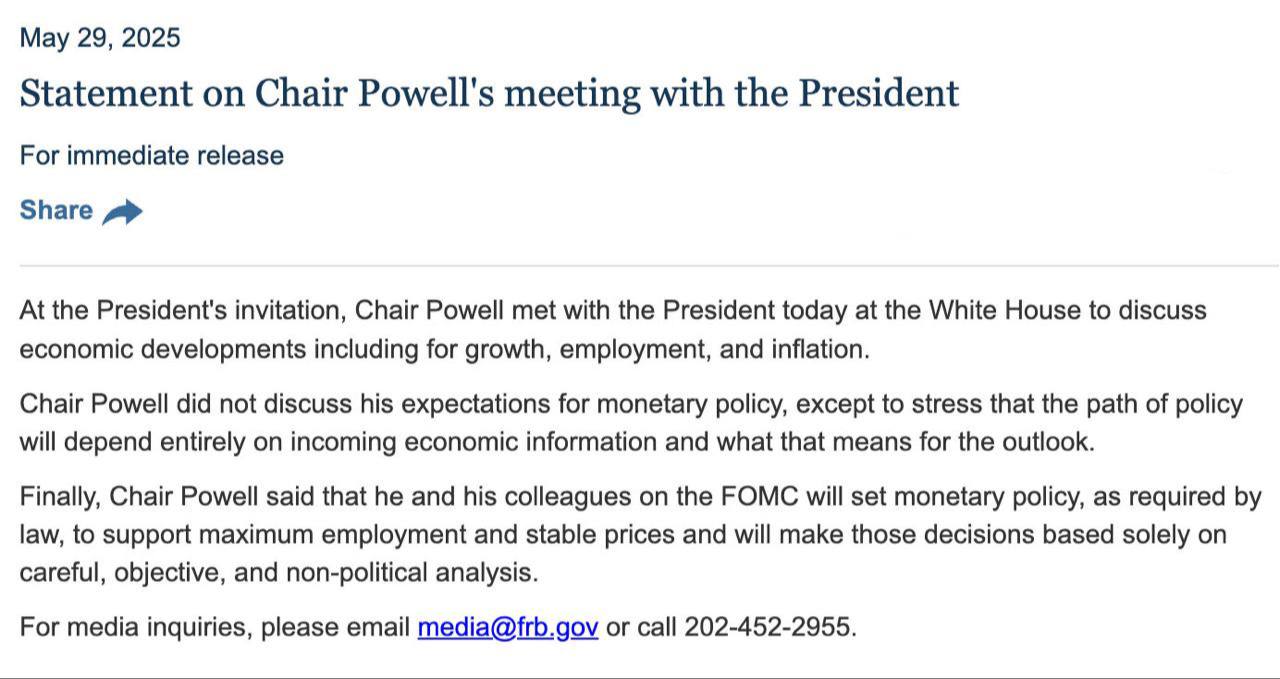 May 29, 2025

Statement on Chair Powell's meeting with the President

For immediate release

Share

At the President's invitation, Chair Powell met with the President today at the White House to discuss economic developments including for growth, employment, and inflation.

Chair Powell did not discuss his expectations for monetary policy, except to stress that the path of policy will depend entirely on incoming economic information and what that means for the outlook.

Finally, Chair Powell said that he and his colleagues on the FOMC will set monetary policy, as required by law, to support maximum employment and stable prices and will make those decisions based solely on careful, objective, and non-political analysis.

For media inquiries, please email media@frb.gov or call 202-452-2955.